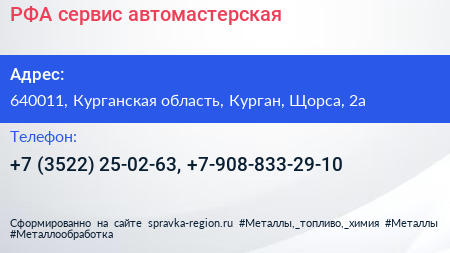 РФА сервис автомастерская

Адрес:

640011, Курганская область, Курган, Щорса, 2а

Телефон:

+7 (3522) 25-02-63, +7-908-833-29-10

Сформированно на сайте spravka-region.ru #Металлы,_топливо,_химия #Металлы #Металлообработка